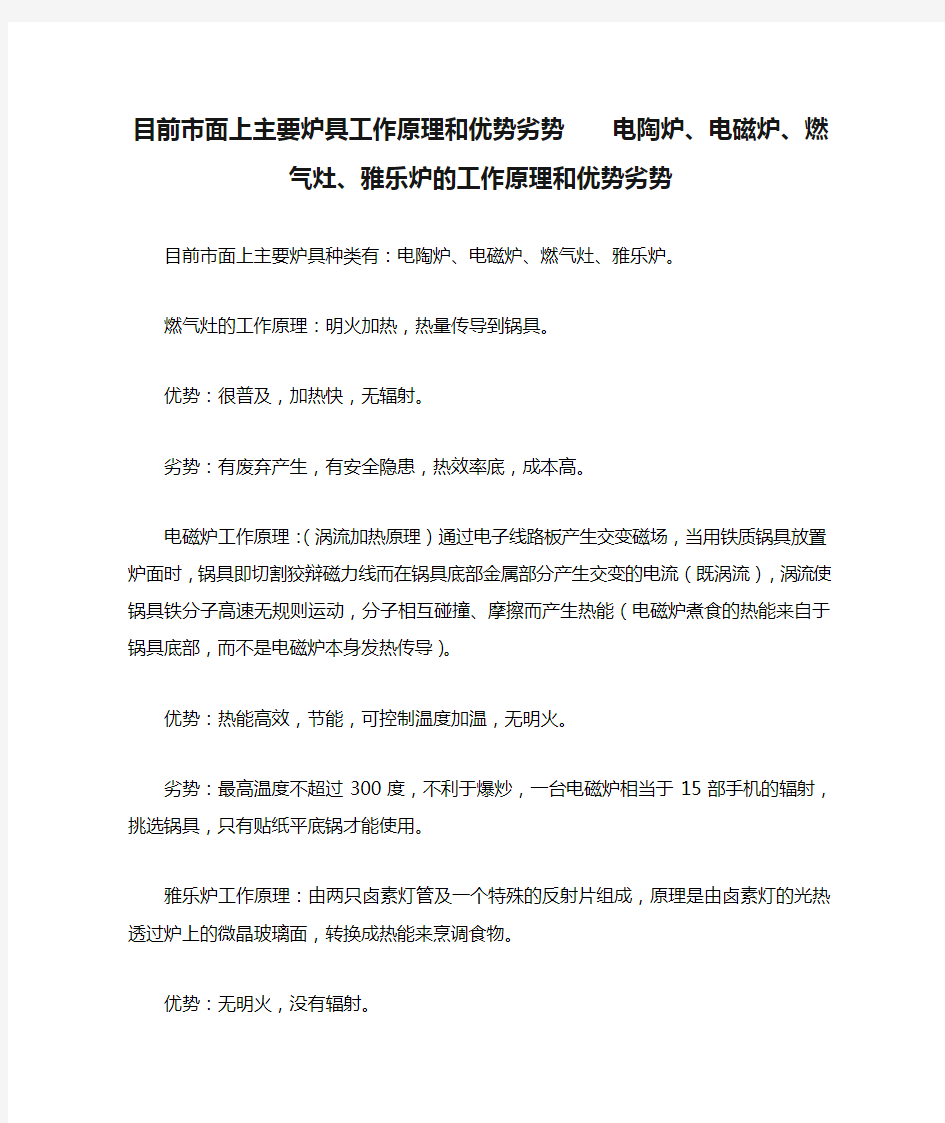 目前市面上主要炉具工作原理和优势劣势　　电陶炉、电磁炉、燃气灶、雅乐炉的工作原理和优势劣势

目前市面上主要炉具种类有：电陶炉、电磁炉、燃气灶、雅乐炉。

燃气灶的工作原理：明火加热，热量传导到锅具。

优势：很普及，加热快，无辐射。

劣势：有废弃产生，有安全隐患，热效率底，成本高。

电磁炉工作原理：（涡流加热原理）通过电子线路板产生交变磁场，当用铁质锅具放置炉面时，锅具即切割狡辩磁力线而在锅具底部金属部分产生交变的电流（既涡流），涡流使锅具铁分子高速无规则运动，分子相互碰撞、摩擦而产生热能（电磁炉煮食的热能来自于锅具底部，而不是电磁炉本身发热传导）。

优势：热能高效，节能，可控制温度加温，无明火。

劣势：最高温度不超过 300 度，不利于爆炒，一台电磁炉相当于 15 部手机的辐射，挑选锅具，只有贴纸平底锅才能使用。

雅乐炉工作原理：由两只卤素灯管及一个特殊的反射片组成，原理是由卤素灯的光热透过炉上的微晶玻璃面，转换成热能来烹调食物。

优势：无明火，没有辐射。